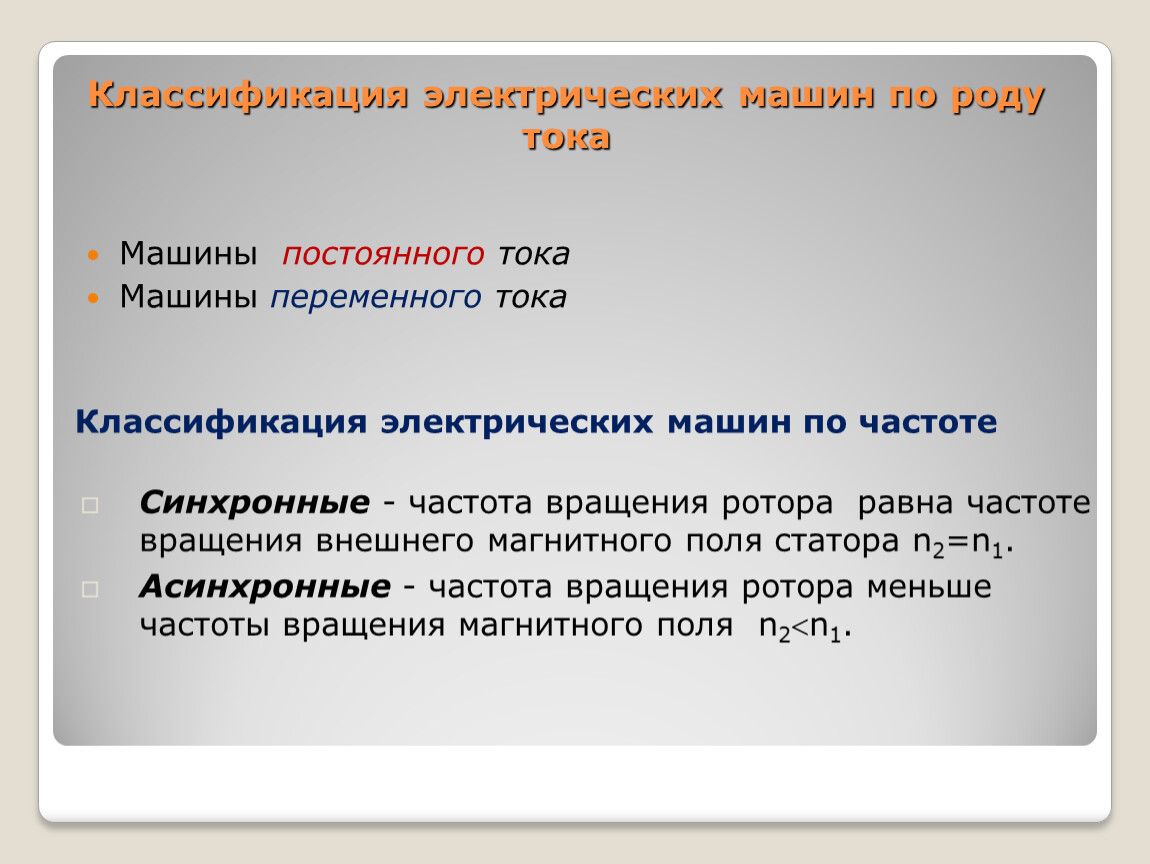 Классификация электрических машин по роду тока

Машины постоянного тока
Машины переменного тока

Классификация электрических машин по частоте

Синхронные - частота вращения ротора равна частоте вращения внешнего магнитного поля статора $n_2=n_1$.
Асинхронные - частота вращения ротора меньше частоты вращения магнитного поля $n_2<n_1$.